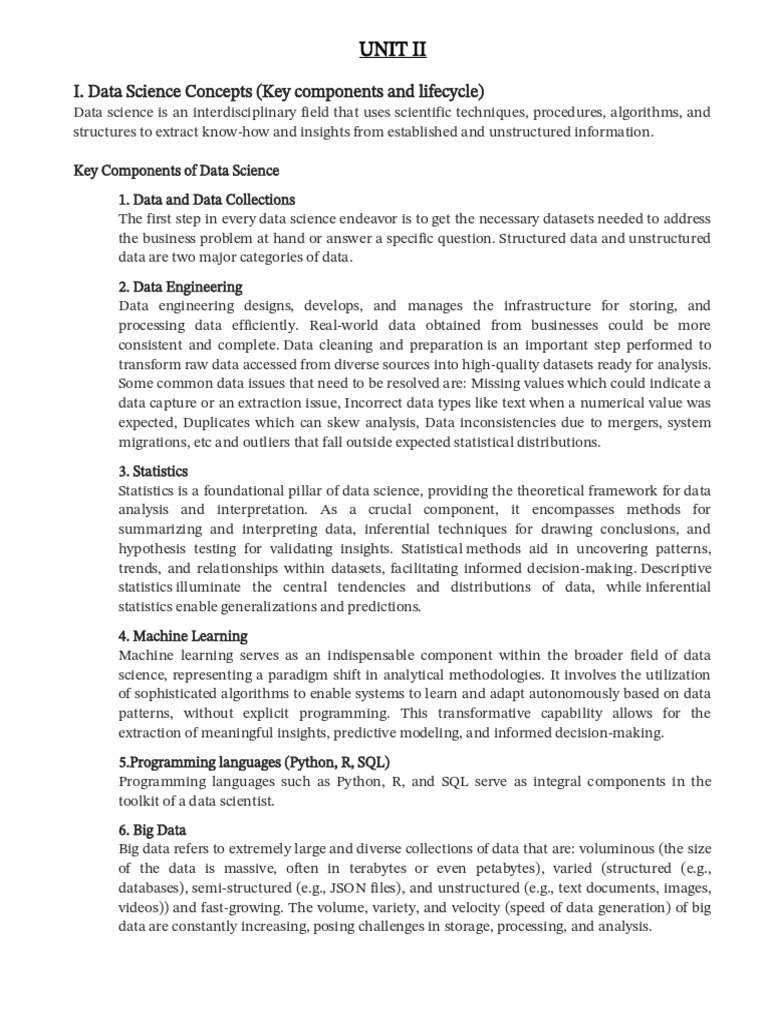 UNIT II

I. Data Science Concepts (Key components and lifecycle)
Data science is an interdisciplinary field that uses scientific techniques, procedures, algorithms, and structures to extract know-how and insights from established and unstructured information.

Key Components of Data Science

1. Data and Data Collections
The first step in every data science endeavor is to get the necessary datasets needed to address the business problem at hand or answer a specific question. Structured data and unstructured data are two major categories of data.

2. Data Engineering
Data engineering designs, develops, and manages the infrastructure for storing, and processing data efficiently. Real-world data obtained from businesses could be more consistent and complete. Data cleaning and preparation is an important step performed to transform raw data accessed from diverse sources into high-quality datasets ready for analysis. Some common data issues that need to be resolved are: Missing values which could indicate a data capture or an extraction issue, Incorrect data types like text when a numerical value was expected, Duplicates which can skew analysis, Data inconsistencies due to mergers, system migrations, etc and outliers that fall outside expected statistical distributions.

3. Statistics
Statistics is a foundational pillar of data science, providing the theoretical framework for data analysis and interpretation. As a crucial component, it encompasses methods for summarizing and interpreting data, inferential techniques for drawing conclusions, and hypothesis testing for validating insights. Statistical methods aid in uncovering patterns, trends, and relationships within datasets, facilitating informed decision-making. Descriptive statistics illuminate the central tendencies and distributions of data, while inferential statistics enable generalizations and predictions.

4. Machine Learning
Machine learning serves as an indispensable component within the broader field of data science, representing a paradigm shift in analytical methodologies. It involves the utilization of sophisticated algorithms to enable systems to learn and adapt autonomously based on data patterns, without explicit programming. This transformative capability allows for the extraction of meaningful insights, predictive modeling, and informed decision-making.

5.Programming languages (Python, R, SQL)
Programming languages such as Python, R, and SQL serve as integral components in the toolkit of a data scientist.

6. Big Data
Big data refers to extremely large and diverse collections of data that are: voluminous (the size of the data is massive, often in terabytes or even petabytes), varied (structured (e.g., databases), semi-structured (e.g., JSON files), and unstructured (e.g., text documents, images, videos)) and fast-growing. The volume, variety, and velocity (speed of data generation) of big data are constantly increasing, posing challenges in storage, processing, and analysis.